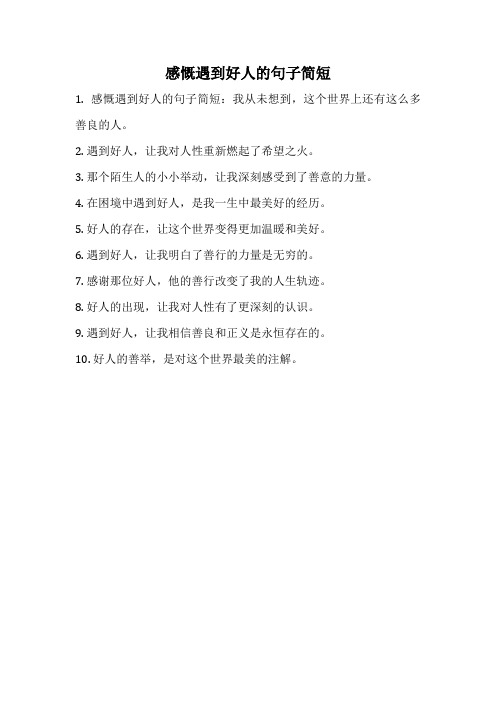 感慨遇到好人的句子简短

1. 感慨遇到好人的句子简短：我从未想到，这个世界上还有这么多善良的人。

2. 遇到好人，让我对人性重新燃起了希望之火。

3. 那个陌生人的小小举动，让我深刻感受到了善意的力量。

4. 在困境中遇到好人，是我一生中最美好的经历。

5. 好人的存在，让这个世界变得更加温暖和美好。

6. 遇到好人，让我明白了善行的力量是无穷的。

7. 感谢那位好人，他的善行改变了我的人生轨迹。

8. 好人的出现，让我对人性有了更深刻的认识。

9. 遇到好人，让我相信善良和正义是永恒存在的。

10. 好人的善举，是对这个世界最美的注解。